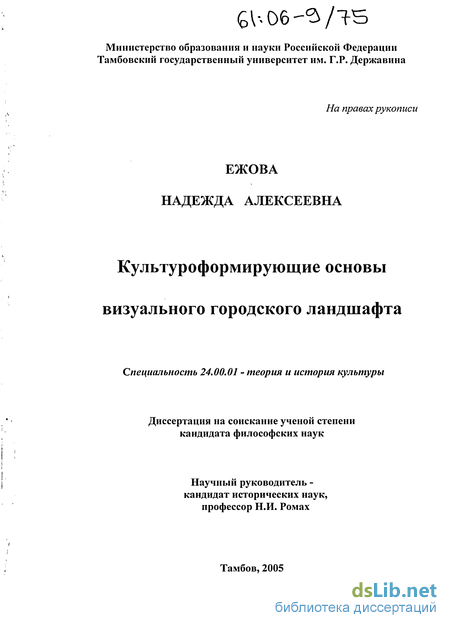 61:06-9/75

Министерство образования и науки Российской Федерации
Тамбовский государственный университет им. Г.Р. Державина

На правах рукописи

ЕЖОВА

НАДЕЖДА АЛЕКСЕЕВНА

Культуроформирующие основы

визуального городского ландшафта

Специальность 24.00.01 - теория и история культуры

Диссертация на соискание ученой степени
кандидата философских наук

Научный руководитель -
кандидат исторических наук,
профессор Н.И. Ромах

Тамбов, 2005

dsLib.net
библиотека диссертаций